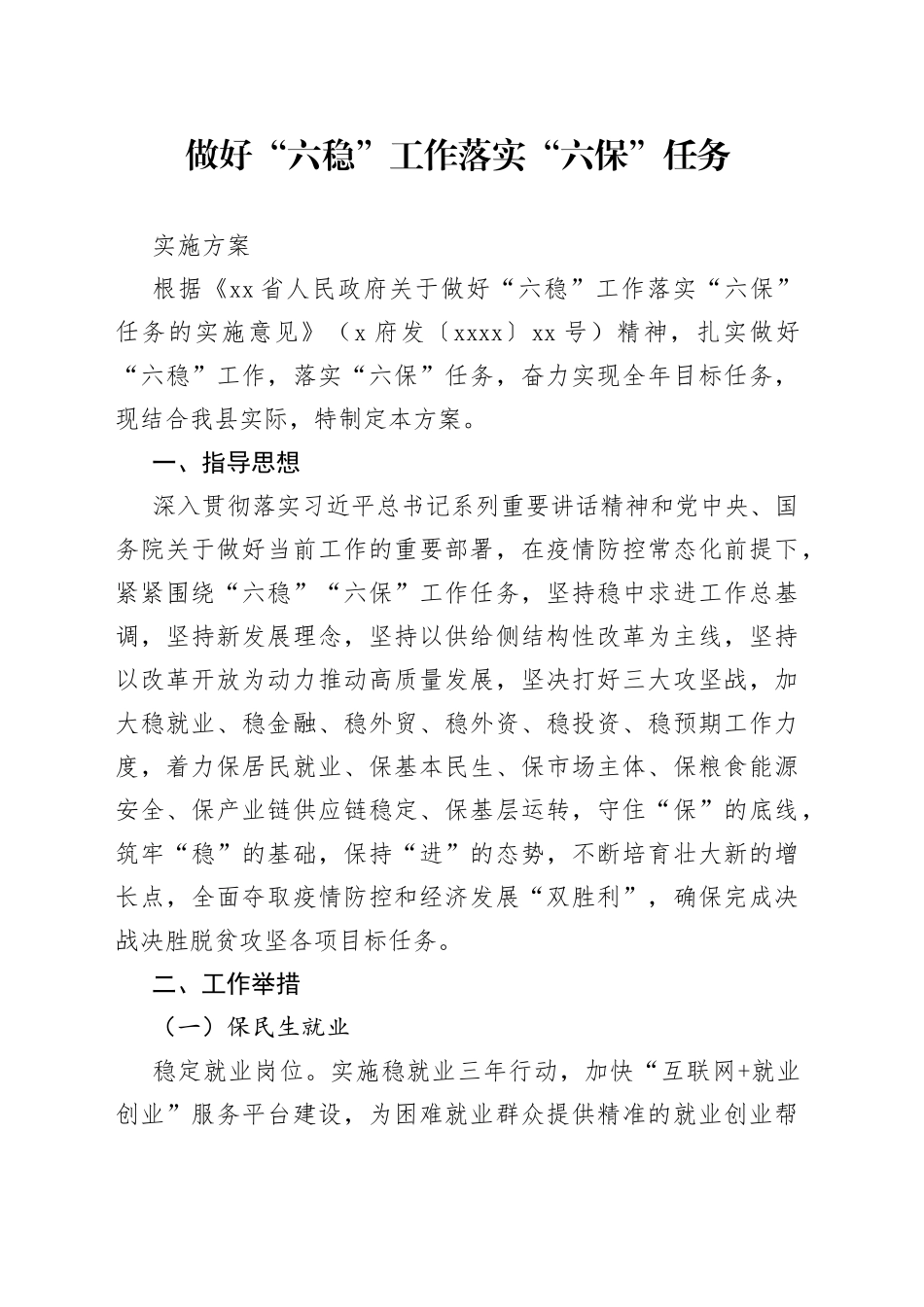 做好“六稳”工作落实“六保”任务

实施方案

根据《xx省人民政府关于做好“六稳”工作落实“六保”任务的实施意见》（x府发〔xxxx〕xx号）精神，扎实做好“六稳”工作，落实“六保”任务，奋力实现全年目标任务，现结合我县实际，特制定本方案。

一、指导思想

深入贯彻落实习近平总书记系列重要讲话精神和党中央、国务院关于做好当前工作的重要部署，在疫情防控常态化前提下，紧紧围绕“六稳”“六保”工作任务，坚持稳中求进工作总基调，坚持新发展理念，坚持以供给侧结构性改革为主线，坚持以改革开放为动力推动高质量发展，坚决打好三大攻坚战，加大稳就业、稳金融、稳外贸、稳外资、稳投资、稳预期工作力度，着力保居民就业、保基本民生、保市场主体、保粮食能源安全、保产业链供应链稳定、保基层运转，守住“保”的底线，筑牢“稳”的基础，保持“进”的态势，不断培育壮大新的增长点，全面夺取疫情防控和经济发展“双胜利”，确保完成决战决胜脱贫攻坚各项目标任务。

二、工作举措

（一）保民生就业

稳定就业岗位。实施稳就业三年行动，加快“互联网+就业创业”服务平台建设，为困难就业群众提供精准的就业创业帮